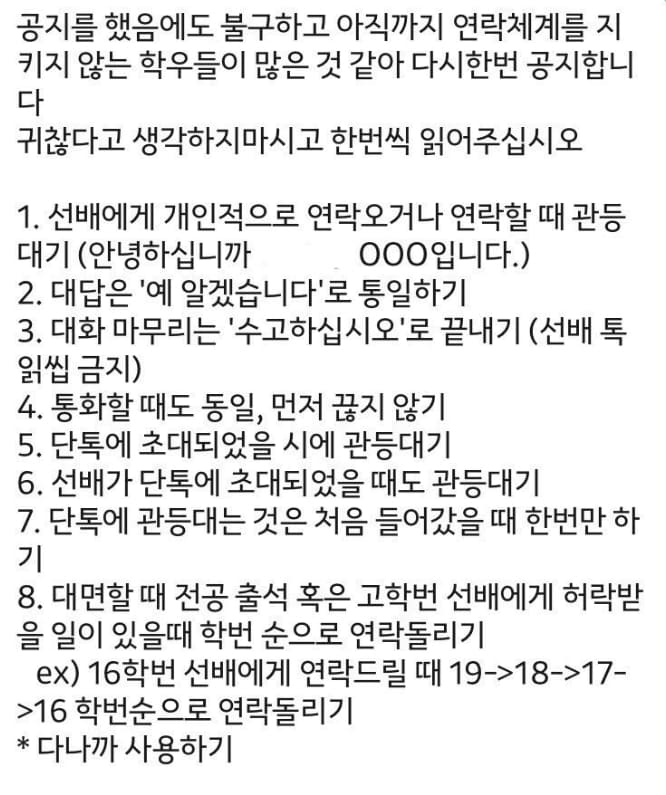 공지를 했음에도 불구하고 아직까지 연락체계를 지키지 않는 학우들이 많은 것 같아 다시한번 공지합니다
귀찮다고 생각하지마시고 한번씩 읽어주십시오

1. 선배에게 개인적으로 연락오거나 연락할 때 관등대기 (안녕하십니까 OOO입니다.)
2. 대답은 '예 알겠습니다'로 통일하기
3. 대화 마무리는 '수고하십시오'로 끝내기 (선배 톡 읽씹 금지)
4. 통화할 때도 동일, 먼저 끊지 않기
5. 단톡에 초대되었을 시에 관등대기
6. 선배가 단톡에 초대되었을 때도 관등대기
7. 단톡에 관등대는 것은 처음 들어갔을 때 한번만 하기
8. 대면할 때 전공 출석 혹은 고학번 선배에게 허락받을 일이 있을때 학번 순으로 연락돌리기
ex) 16학번 선배에게 연락드릴 때 19->18->17->16 학번순으로 연락돌리기
* 다나까 사용하기